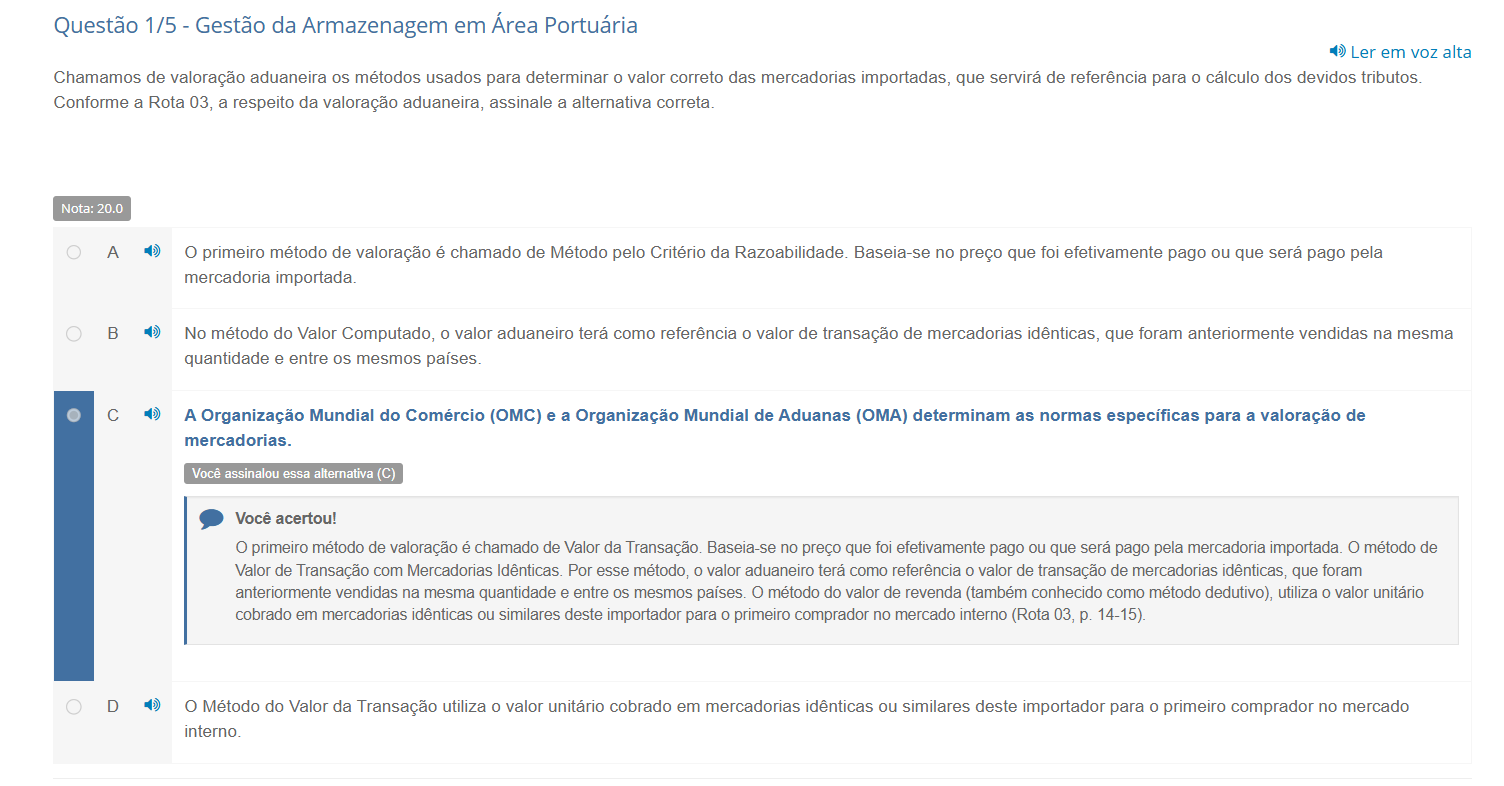 Questão 1/5 - Gestão da Armazenagem em Área Portuária

Ler em voz alta

Chamamos de valoração aduaneira os métodos usados para determinar o valor correto das mercadorias importadas, que servirá de referência para o cálculo dos devidos tributos. Conforme a Rota 03, a respeito da valoração aduaneira, assinale a alternativa correta.

Nota: 20.0

A O primeiro método de valoração é chamado de Método pelo Critério da Razoabilidade. Baseia-se no preço que foi efetivamente pago ou que será pago pela mercadoria importada.

B No método do Valor Computado, o valor aduaneiro terá como referência o valor de transação de mercadorias idênticas, que foram anteriormente vendidas na mesma quantidade e entre os mesmos países.

C A Organização Mundial do Comércio (OMC) e a Organização Mundial de Aduanas (OMA) determinam as normas específicas para a valoração de mercadorias.

Você assinalou essa alternativa (C)

Você acertou!
O primeiro método de valoração é chamado de Valor da Transação. Baseia-se no preço que foi efetivamente pago ou que será pago pela mercadoria importada. O método de Valor de Transação com Mercadorias Idênticas. Por esse método, o valor aduaneiro terá como referência o valor de transação de mercadorias idênticas, que foram anteriormente vendidas na mesma quantidade e entre os mesmos países. O método do valor de revenda (também conhecido como método dedutivo), utiliza o valor unitário cobrado em mercadorias idênticas ou similares deste importador para o primeiro comprador no mercado interno (Rota 03, p. 14-15).

D O Método do Valor da Transação utiliza o valor unitário cobrado em mercadorias idênticas ou similares deste importador para o primeiro comprador no mercado interno.